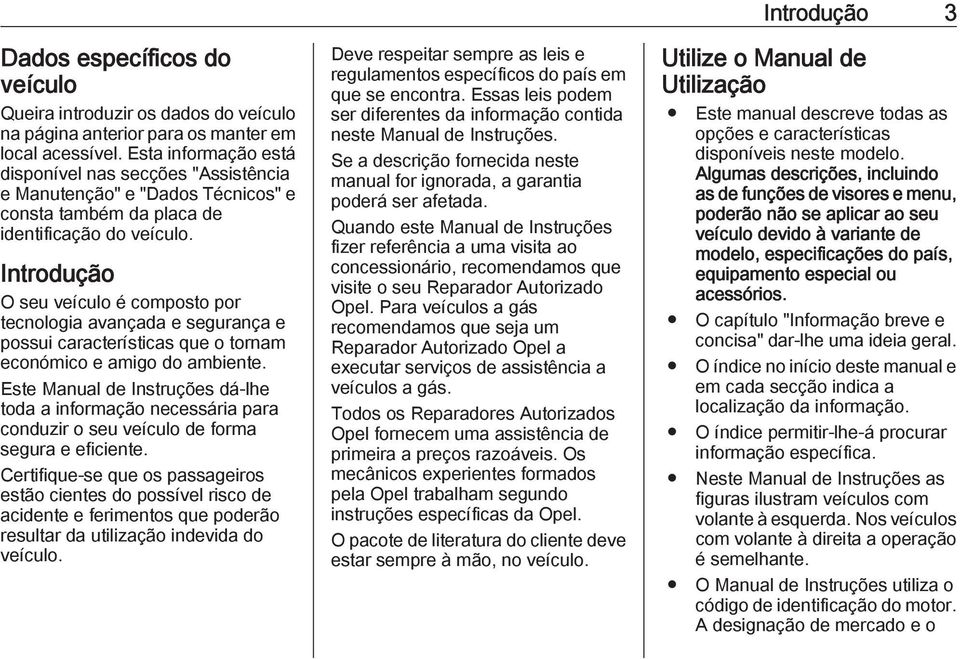 Introdução 3

Dados específicos do veículo

Queira introduzir os dados do veículo na página anterior para os manter em local acessível. Esta informação está disponível nas secções "Assistência e Manutenção" e "Dados Técnicos" e consta também da placa de identificação do veículo.

Introdução

O seu veículo é composto por tecnologia avançada e segurança e possui características que o tornam económico e amigo do ambiente.

Este Manual de Instruções dá-lhe toda a informação necessária para conduzir o seu veículo de forma segura e eficiente.

Certifique-se que os passageiros estão cientes do possível risco de acidente e ferimentos que poderão resultar da utilização indevida do veículo.

Deve respeitar sempre as leis e regulamentos específicos do país em que se encontra. Essas leis podem ser diferentes da informação contida neste Manual de Instruções.

Se a descrição fornecida neste manual for ignorada, a garantia poderá ser afetada.

Quando este Manual de Instruções fizer referência a uma visita ao concessionário, recomendamos que visite o seu Reparador Autorizado Opel. Para veículos a gás recomendamos que seja um Reparador Autorizado Opel a executar serviços de assistência a veículos a gás.

Todos os Reparadores Autorizados Opel fornecem uma assistência de primeira a preços razoáveis. Os mecânicos experientes formados pela Opel trabalham segundo instruções específicas da Opel.

O pacote de literatura do cliente deve estar sempre à mão, no veículo.

Utilize o Manual de Utilização

● Este manual descreve todas as opções e características disponíveis neste modelo. Algumas descrições, incluindo as de funções de visores e menu, poderão não se aplicar ao seu veículo devido à variante de modelo, especificações do país, equipamento especial ou acessórios.
● O capítulo "Informação breve e concisa" dar-lhe uma ideia geral.
● O índice no início deste manual e em cada secção indica a localização da informação.
● O índice permitir-lhe-á procurar informação específica.
● Neste Manual de Instruções as figuras ilustram veículos com volante à esquerda. Nos veículos com volante à direita a operação é semelhante.
● O Manual de Instruções utiliza o código de identificação do motor. A designação de mercado e o